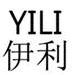 YILI
伊利